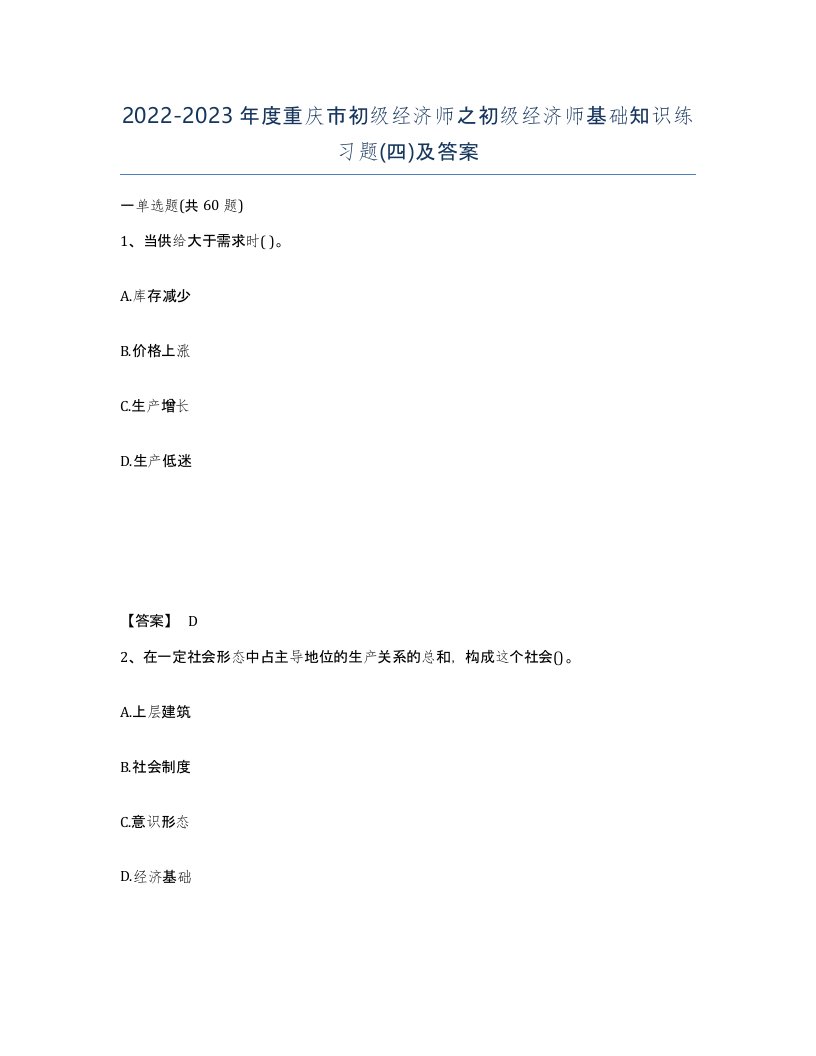 2022-2023年度重庆市初级经济师之初级经济师基础知识练习题(四)及答案

一单选题(共60题)

1、当供给大于需求时( )。

A.库存减少

B.价格上涨

C.生产增长

D.生产低迷

【答案】 D

2、在一定社会形态中占主导地位的生产关系的总和，构成这个社会()。

A.上层建筑

B.社会制度

C.意识形态

D.经济基础